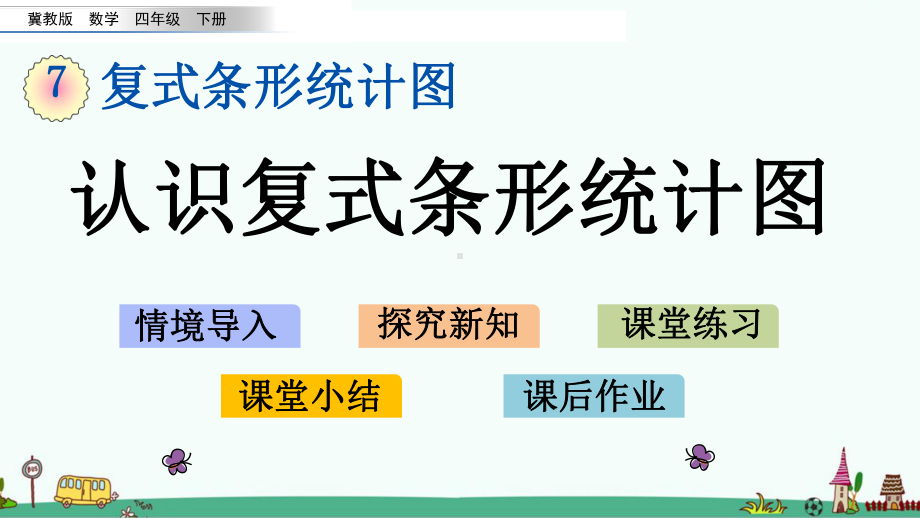 冀教版 数学 四年级 下册

7 复式条形统计图

认识复式条形统计图

情境导入

探究新知

课堂练习

课堂小结

课后作业

BUS